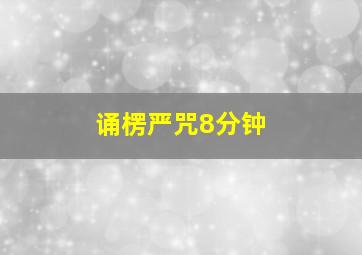 诵楞严咒8分钟